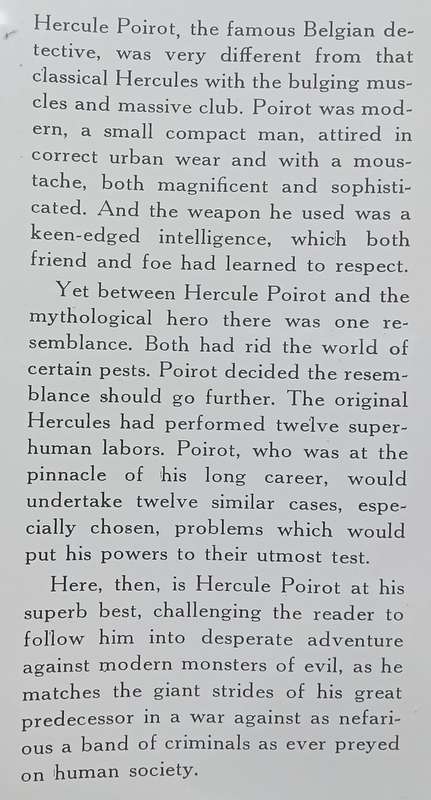 Hercule Poirot, the famous Belgian detective, was very different from that classical Hercules with the bulging muscles and massive club. Poirot was modern, a small compact man, attired in correct urban wear and with a moustache, both magnificent and sophisticated. And the weapon he used was a keen-edged intelligence, which both friend and foe had learned to respect.

Yet between Hercule Poirot and the mythological hero there was one resemblance. Both had rid the world of certain pests. Poirot decided the resemblance should go further. The original Hercules had performed twelve superhuman labors. Poirot, who was at the pinnacle of his long career, would undertake twelve similar cases, especially chosen, problems which would put his powers to their utmost test.

Here, then, is Hercule Poirot at his superb best, challenging the reader to follow him into desperate adventure against modern monsters of evil, as he matches the giant strides of his great predecessor in a war against as nefarious a band of criminals as ever preyed on human society.